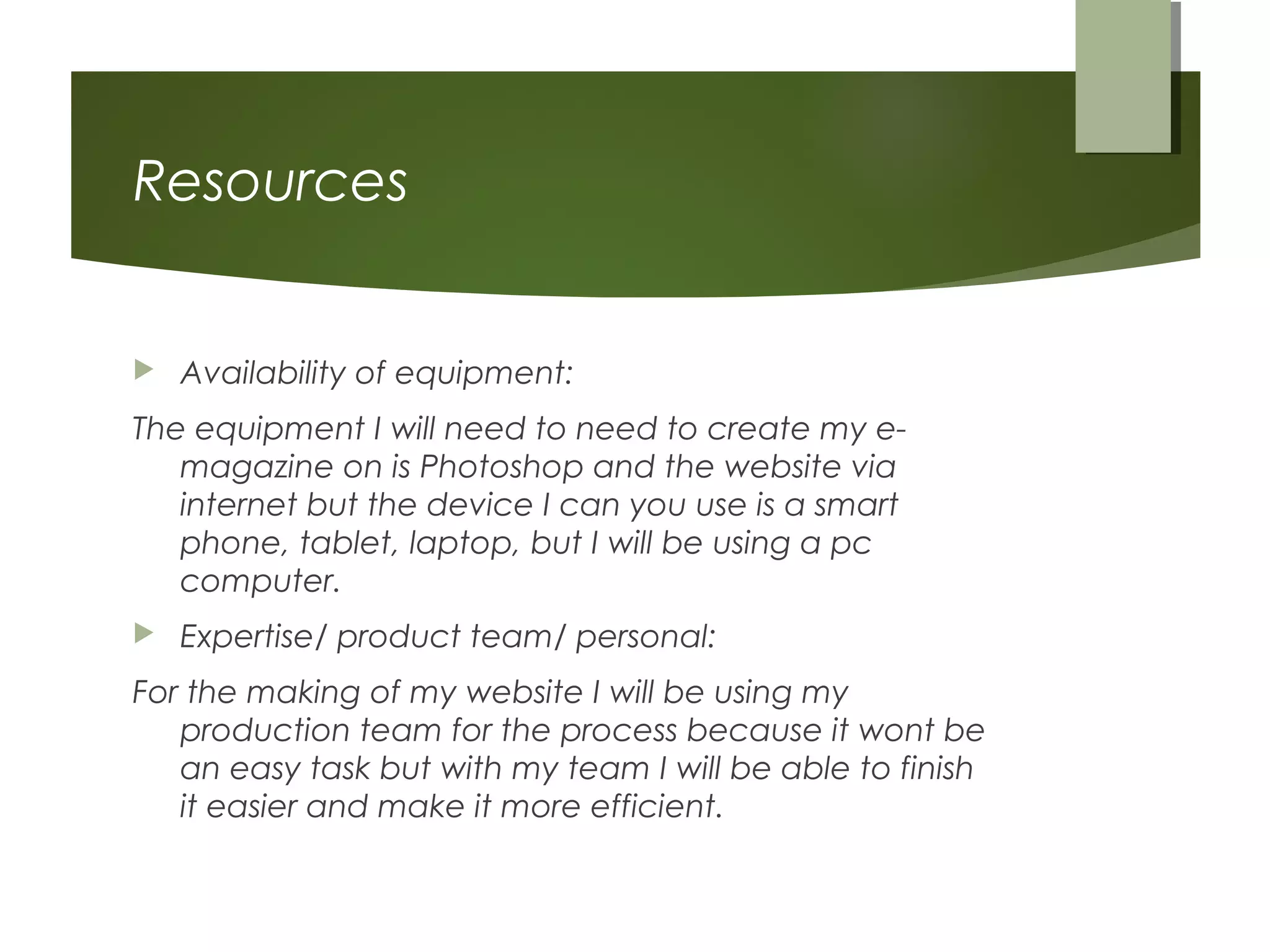 Resources

Availability of equipment:

The equipment I will need to need to create my e-magazine on is Photoshop and the website via internet but the device I can you use is a smart phone, tablet, laptop, but I will be using a pc computer.

Expertise/ product team/ personal:

For the making of my website I will be using my production team for the process because it wont be an easy task but with my team I will be able to finish it easier and make it more efficient.